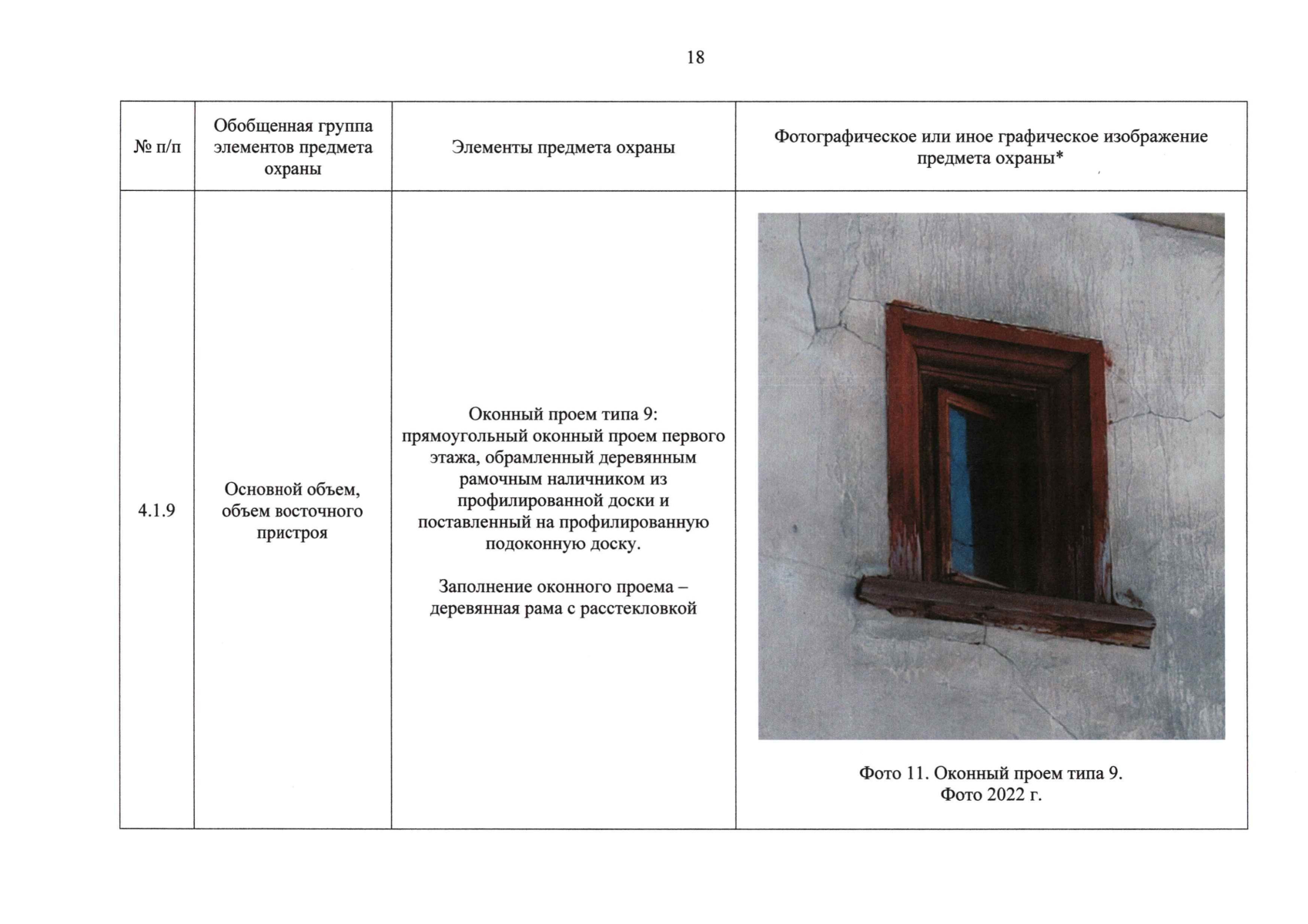 18

| № п/п | Обобщенная группа элементов предмета охраны | Элементы предмета охраны | Фотографическое или иное графическое изображение предмета охраны* |
|---|---|---|---|
| 4.1.9 | Основной объем, объем восточного пристроя | Оконный проем типа 9: прямоугольный оконный проем первого этажа, обрамленный деревянным рамочным наличником из профилированной доски и поставленный на профилированную подоконную доску. Заполнение оконного проема – деревянная рама с расстекловкой | Фото 11. Оконный проем типа 9. Фото 2022 г. |